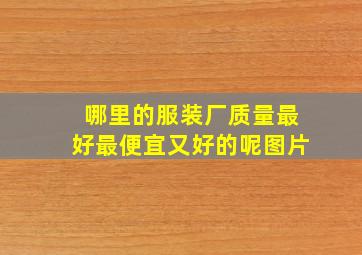 哪里的服装厂质量最好最便宜又好的呢图片